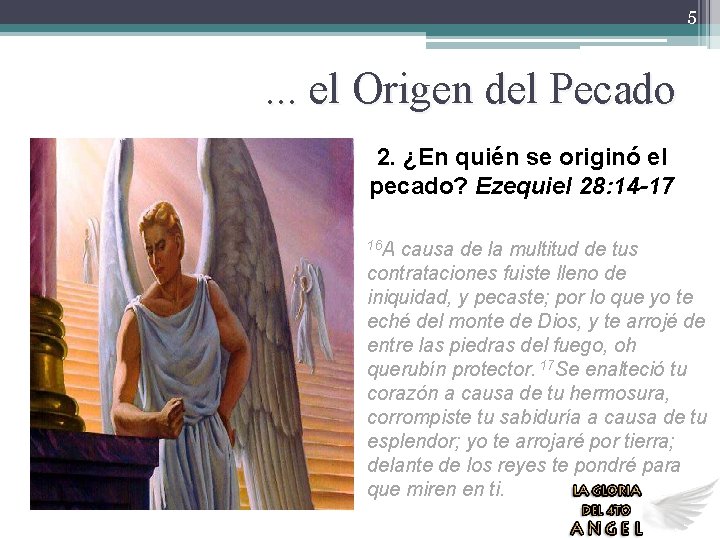 5

... el Origen del Pecado

2. ¿En quién se originó el pecado? Ezequiel 28:14-17

$^{16}$A causa de la multitud de tus contrataciones fuiste lleno de iniquidad, y pecaste; por lo que yo te eché del monte de Dios, y te arrojé de entre las piedras del fuego, oh querubín protector. $^{17}$Se enalteció tu corazón a causa de tu hermosura, corrompiste tu sabiduría a causa de tu esplendor; yo te arrojaré por tierra; delante de los reyes te pondré para que miren en ti.

LA GLORIA
DEL 4TO
ANGEL